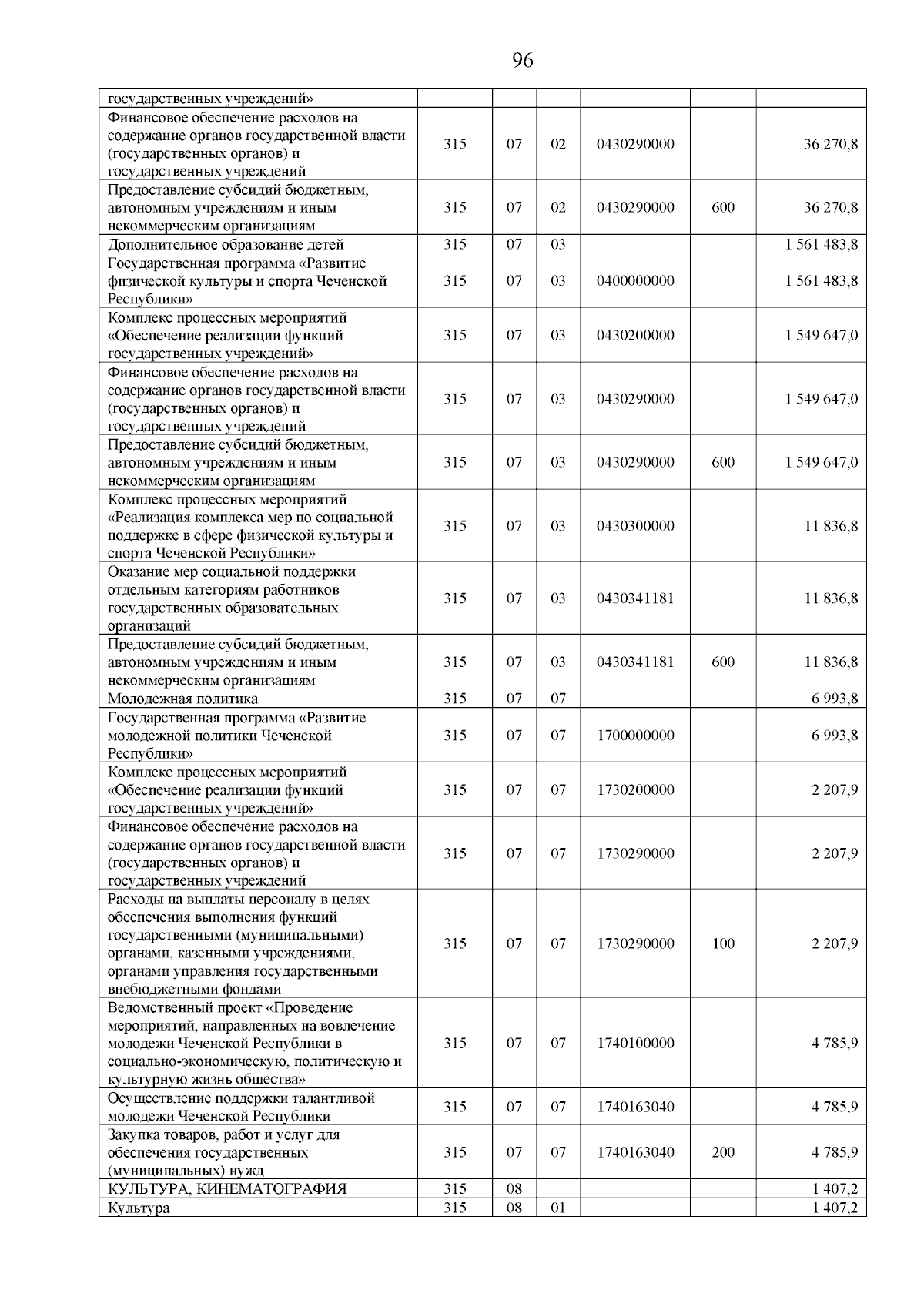 96

| | | | | | | |
|---|---|---|---|---|---|---|
| государственных учреждений» | | | | | | |
| Финансовое обеспечение расходов на содержание органов государственной власти (государственных органов) и государственных учреждений | 315 | 07 | 02 | 0430290000 | | 36 270,8 |
| Предоставление субсидий бюджетным, автономным учреждениям и иным некоммерческим организациям | 315 | 07 | 02 | 0430290000 | 600 | 36 270,8 |
| Дополнительное образование детей | 315 | 07 | 03 | | | 1 561 483,8 |
| Государственная программа «Развитие физической культуры и спорта Чеченской Республики» | 315 | 07 | 03 | 0400000000 | | 1 561 483,8 |
| Комплекс процессных мероприятий «Обеспечение реализации функций государственных учреждений» | 315 | 07 | 03 | 0430200000 | | 1 549 647,0 |
| Финансовое обеспечение расходов на содержание органов государственной власти (государственных органов) и государственных учреждений | 315 | 07 | 03 | 0430290000 | | 1 549 647,0 |
| Предоставление субсидий бюджетным, автономным учреждениям и иным некоммерческим организациям | 315 | 07 | 03 | 0430290000 | 600 | 1 549 647,0 |
| Комплекс процессных мероприятий «Реализация комплекса мер по социальной поддержке в сфере физической культуры и спорта Чеченской Республики» | 315 | 07 | 03 | 0430300000 | | 11 836,8 |
| Оказание мер социальной поддержки отдельным категориям работников государственных образовательных организаций | 315 | 07 | 03 | 0430341181 | | 11 836,8 |
| Предоставление субсидий бюджетным, автономным учреждениям и иным некоммерческим организациям | 315 | 07 | 03 | 0430341181 | 600 | 11 836,8 |
| Молодежная политика | 315 | 07 | 07 | | | 6 993,8 |
| Государственная программа «Развитие молодежной политики Чеченской Республики» | 315 | 07 | 07 | 1700000000 | | 6 993,8 |
| Комплекс процессных мероприятий «Обеспечение реализации функций государственных учреждений» | 315 | 07 | 07 | 1730200000 | | 2 207,9 |
| Финансовое обеспечение расходов на содержание органов государственной власти (государственных органов) и государственных учреждений | 315 | 07 | 07 | 1730290000 | | 2 207,9 |
| Расходы на выплаты персоналу в целях обеспечения выполнения функций государственными (муниципальными) органами, казенными учреждениями, органами управления государственными внебюджетными фондами | 315 | 07 | 07 | 1730290000 | 100 | 2 207,9 |
| Ведомственный проект «Проведение мероприятий, направленных на вовлечение молодежи Чеченской Республики в социально-экономическую, политическую и культурную жизнь общества» | 315 | 07 | 07 | 1740100000 | | 4 785,9 |
| Осуществление поддержки талантливой молодежи Чеченской Республики | 315 | 07 | 07 | 1740163040 | | 4 785,9 |
| Закупка товаров, работ и услуг для обеспечения государственных (муниципальных) нужд | 315 | 07 | 07 | 1740163040 | 200 | 4 785,9 |
| КУЛЬТУРА, КИНЕМАТОГРАФИЯ | 315 | 08 | | | | 1 407,2 |
| Культура | 315 | 08 | 01 | | | 1 407,2 |